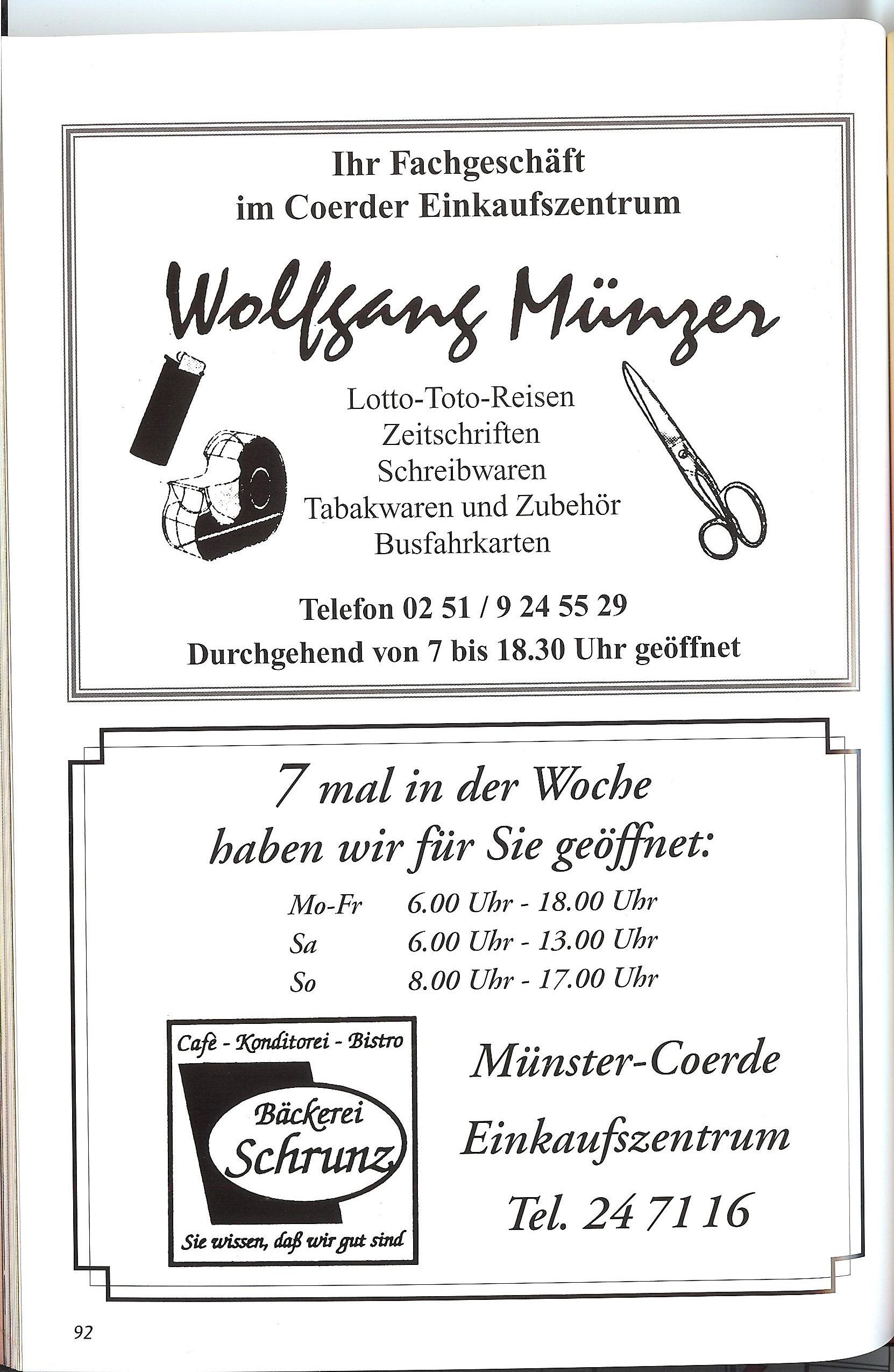 Ihr Fachgeschäft
im Coerder Einkaufszentrum

Wolfgang Münzer

Lotto-Toto-Reisen
Zeitschriften
Schreibwaren
Tabakwaren und Zubehör
Busfahrkarten

Telefon 02 51 / 9 24 55 29
Durchgehend von 7 bis 18.30 Uhr geöffnet

7 mal in der Woche
haben wir für Sie geöffnet:

Mo-Fr 6.00 Uhr - 18.00 Uhr
Sa 6.00 Uhr - 13.00 Uhr
So 8.00 Uhr - 17.00 Uhr

Cafè - Konditorei - Bistro
Bäckerei
Schrunz
Sie wissen, daß wir gut sind

Münster-Coerde
Einkaufszentrum
Tel. 24 71 16

92